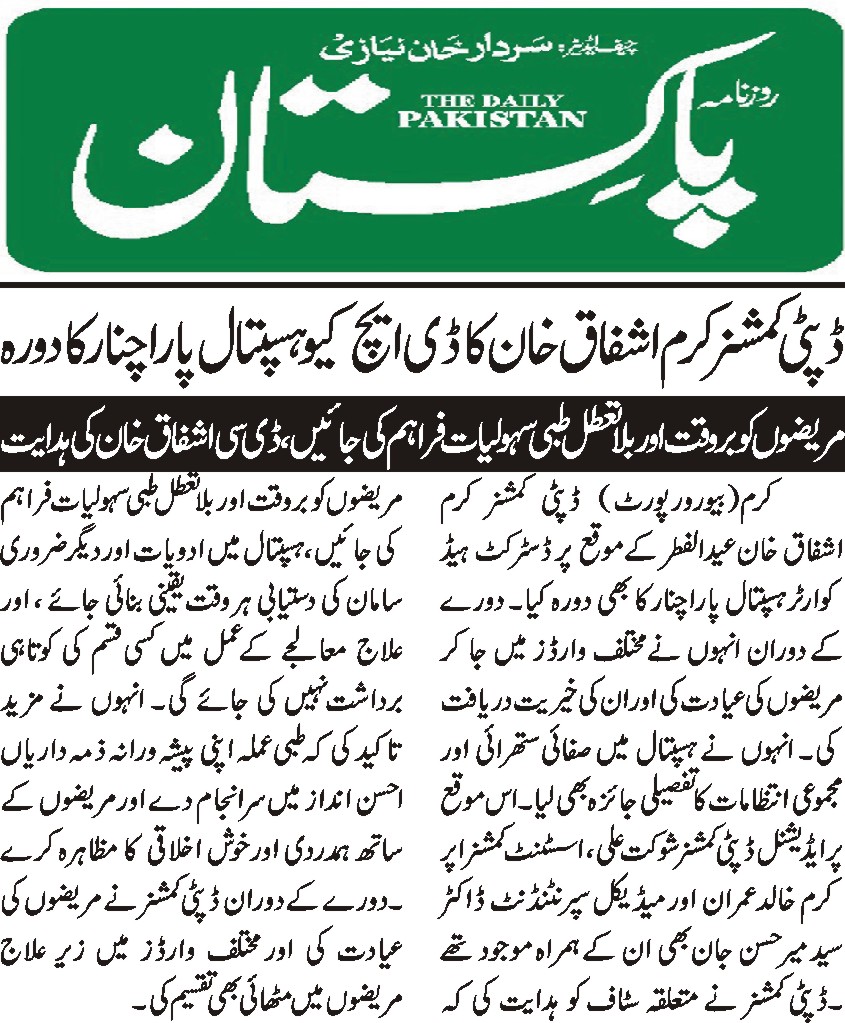 چیف ایڈیٹر: سردار خان نیازی

روزنامہ
THE DAILY PAKISTAN
پاکستان

ڈپٹی کمشنر کرم اشفاق خان کا ڈی ایچ کیو ہسپتال پاراچنار کا دورہ

مریضوں کو بروقت اور بلاتعطل طبی سہولیات فراہم کی جائیں، ڈی سی اشفاق خان کی ہدایت

کرم (بیورو رپورٹ) ڈپٹی کمشنر کرم اشفاق خان عیدالفطر کے موقع پر ڈسٹرکٹ ہیڈ کوارٹر ہسپتال پاراچنار کا بھی دورہ کیا۔ دورے کے دوران انہوں نے مختلف وارڈز میں جا کر مریضوں کی عیادت کی اور ان کی خیریت دریافت کی۔ انہوں نے ہسپتال میں صفائی ستھرائی اور مجموعی انتظامات کا تفصیلی جائزہ بھی لیا۔ اس موقع پر ایڈیشنل ڈپٹی کمشنر شوکت علی، اسسٹنٹ کمشنر اپر کرم خالد عمران اور میڈیکل سپرنٹنڈنٹ ڈاکٹر سید میر حسن جان بھی ان کے ہمراہ موجود تھے۔ ڈپٹی کمشنر نے متعلقہ سٹاف کو ہدایت کی کہ مریضوں کو بروقت اور بلاتعطل طبی سہولیات فراہم کی جائیں، ہسپتال میں ادویات اور دیگر ضروری سامان کی دستیابی ہر وقت یقینی بنائی جائے، اور علاج معالجے کے عمل میں کسی قسم کی کوتاہی برداشت نہیں کی جائے گی۔ انہوں نے مزید تاکید کی کہ طبی عملہ اپنی پیشہ ورانہ ذمہ داریاں احسن انداز میں سرانجام دے اور مریضوں کے ساتھ ہمدردی اور خوش اخلاقی کا مظاہرہ کرے۔ دورے کے دوران ڈپٹی کمشنر نے مریضوں کی عیادت کی اور مختلف وارڈز میں زیر علاج مریضوں میں مٹھائی بھی تقسیم کی۔